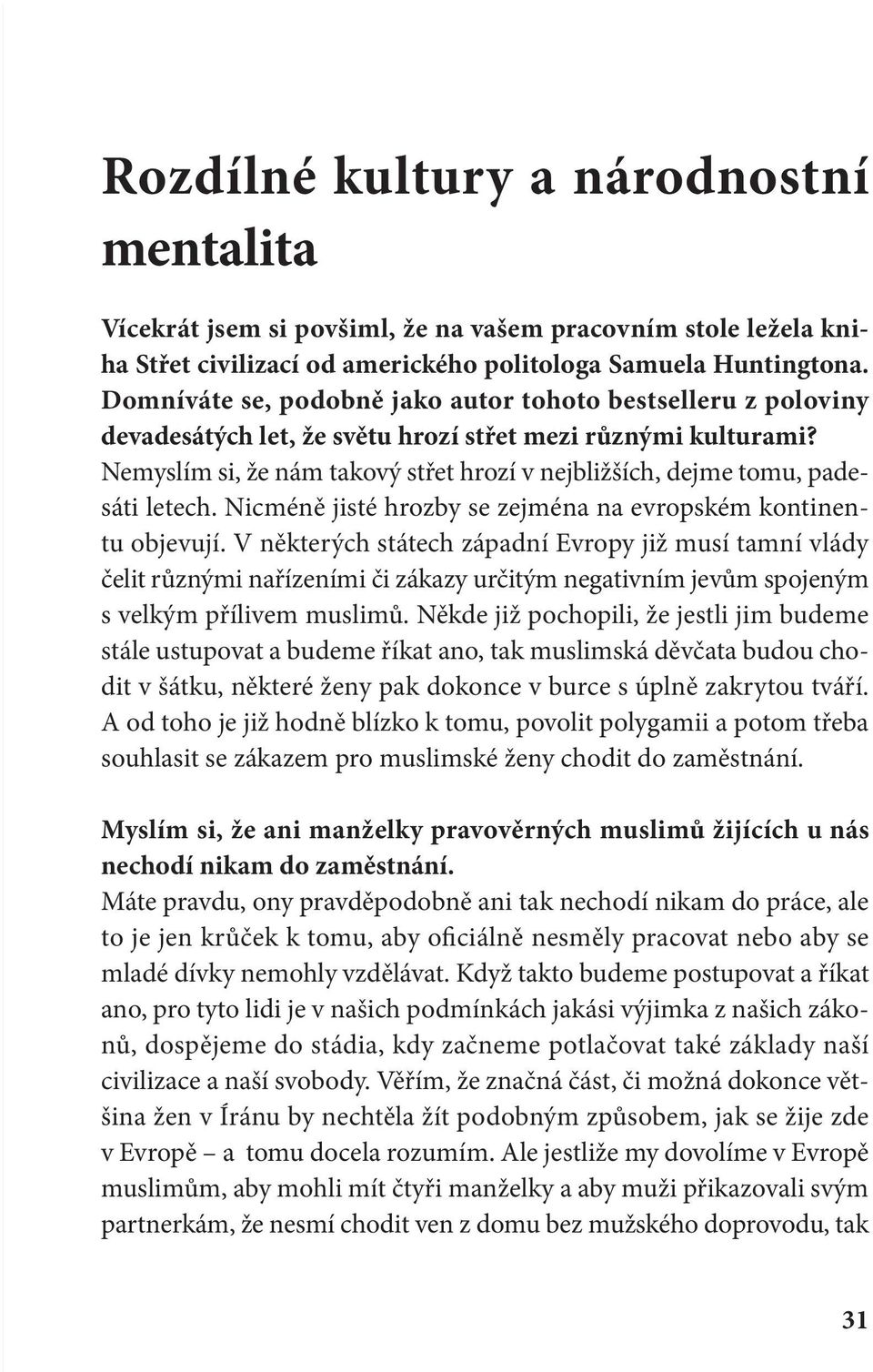 Rozdílné kultury a národnostní mentalita

Vícekrát jsem si povšiml, že na vašem pracovním stole ležela kniha Střet civilizací od amerického politologa Samuela Huntingtona. Domníváte se, podobně jako autor tohoto bestselleru z poloviny devadesátých let, že světu hrozí střet mezi různými kulturami?
Nemyslím si, že nám takový střet hrozí v nejbližších, dejme tomu, padesáti letech. Nicméně jisté hrozby se zejména na evropském kontinentu objevují. V některých státech západní Evropy již musí tamní vlády čelit různými nařízeními či zákazy určitým negativním jevům spojeným s velkým přílivem muslimů. Někde již pochopili, že jestli jim budeme stále ustupovat a budeme říkat ano, tak muslimská děvčata budou chodit v šátku, některé ženy pak dokonce v burce s úplně zakrytou tváří. A od toho je již hodně blízko k tomu, povolit polygamii a potom třeba souhlasit se zákazem pro muslimské ženy chodit do zaměstnání.

Myslím si, že ani manželky pravověrných muslimů žijících u nás nechodí nikam do zaměstnání.
Máte pravdu, ony pravděpodobně ani tak nechodí nikam do práce, ale to je jen krůček k tomu, aby oficiálně nesměly pracovat nebo aby se mladé dívky nemohly vzdělávat. Když takto budeme postupovat a říkat ano, pro tyto lidi je v našich podmínkách jakási výjimka z našich zákonů, dospějeme do stádia, kdy začneme potlačovat také základy naší civilizace a naší svobody. Věřím, že značná část, či možná dokonce většina žen v Íránu by nechtěla žít podobným způsobem, jak se žije zde v Evropě – a tomu docela rozumím. Ale jestliže my dovolíme v Evropě muslimům, aby mohli mít čtyři manželky a aby muži přikazovali svým partnerkám, že nesmí chodit ven z domu bez mužského doprovodu, tak

31